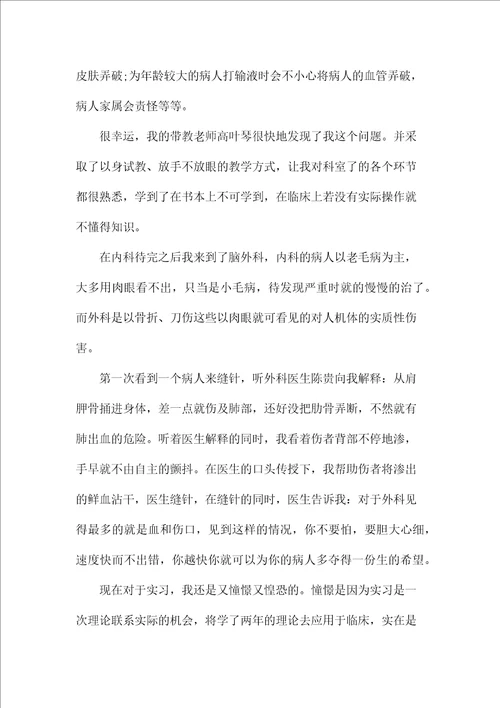 皮肤弄破;为年龄较大的病人打输液时会不小心将病人的血管弄破，病人家属会责怪等等。

很幸运，我的带教老师高叶琴很快地发现了我这个问题。并采取了以身试教、放手不放眼的教学方式，让我对科室了的各个环节都很熟悉，学到了在书本上不可学到，在临床上若没有实际操作就不懂得知识。

在内科待完之后我来到了脑外科，内科的病人以老毛病为主，大多用肉眼看不出，只当是小毛病，待发现严重时就的慢慢的治了。而外科是以骨折、刀伤这些以肉眼就可看见的对人机体的实质性伤害。

第一次看到一个病人来缝针，听外科医生陈贵向我解释：从肩胛骨捅进身体，差一点就伤及肺部，还好没把肋骨弄断，不然就有肺出血的危险。听着医生解释的同时，我看着伤者背部不停地渗，手早就不由自主的颤抖。在医生的口头传授下，我帮助伤者将渗出的鲜血沾干，医生缝针，在缝针的同时，医生告诉我：对于外科见得最多的就是血和伤口，见到这样的情况，你不要怕，要胆大心细，速度快而不出错，你越快你就可以为你的病人多夺得一份生的希望。

现在对于实习，我还是又憧憬又惶恐的。憧憬是因为实习是一次理论联系实际的机会，将学了两年的理论去应用于临床，实在是